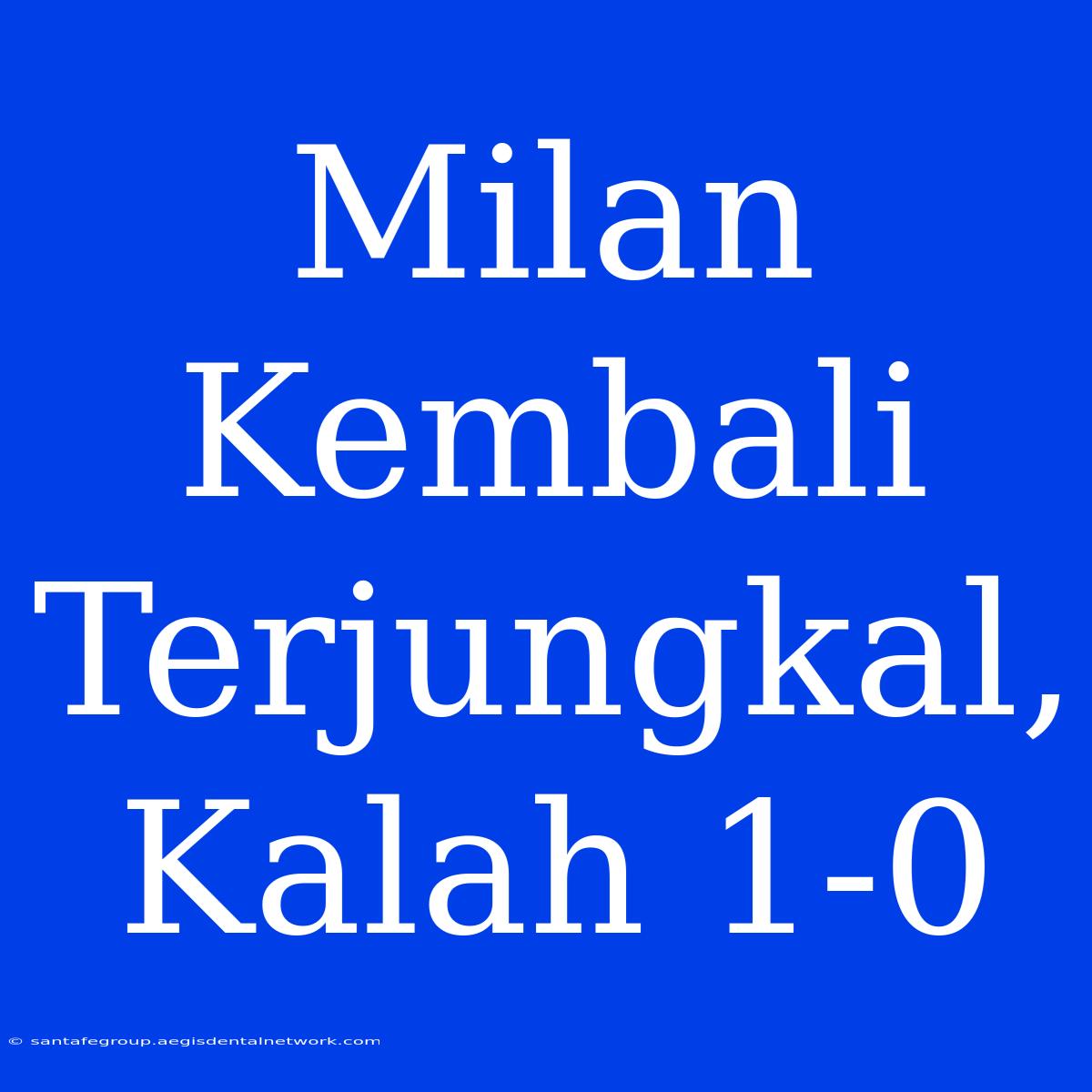 Milan Kembali Terjungkal, Kalah 1-0

© santafegroup.aegisdentalnetwork.com